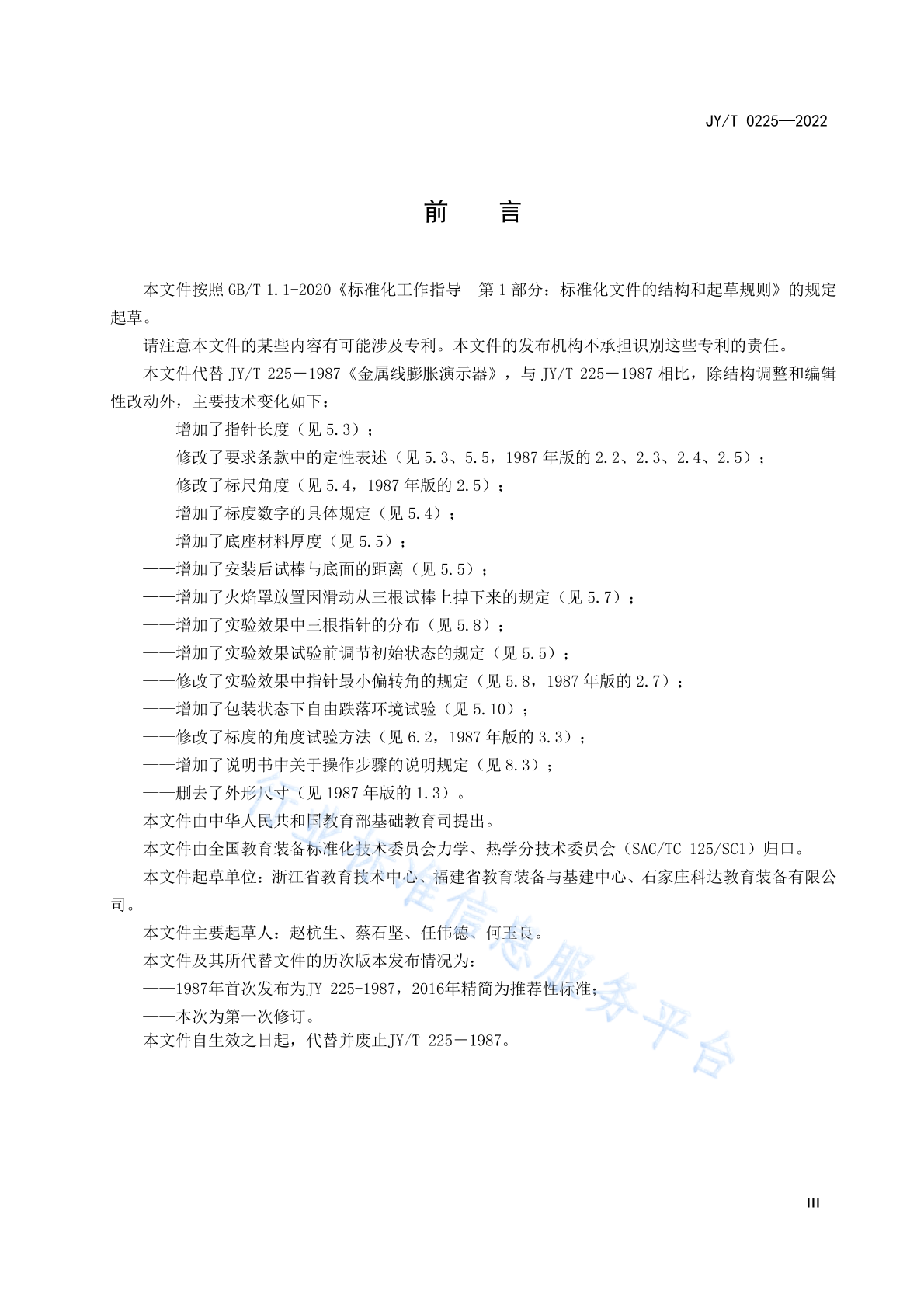 JY/T 0225—2022

前　言

本文件按照 GB/T 1.1-2020《标准化工作指导　第 1 部分：标准化文件的结构和起草规则》的规定起草。

请注意本文件的某些内容有可能涉及专利。本文件的发布机构不承担识别这些专利的责任。

本文件代替 JY/T 225－1987《金属线膨胀演示器》，与 JY/T 225－1987 相比，除结构调整和编辑性改动外，主要技术变化如下：

——增加了指针长度（见 5.3）；

——修改了要求条款中的定性表述（见 5.3、5.5，1987 年版的 2.2、2.3、2.4、2.5）；

——修改了标尺角度（见 5.4，1987 年版的 2.5）；

——增加了标度数字的具体规定（见 5.4）；

——增加了底座材料厚度（见 5.5）；

——增加了安装后试棒与底面的距离（见 5.5）；

——增加了火焰罩放置因滑动从三根试棒上掉下来的规定（见 5.7）；

——增加了实验效果中三根指针的分布（见 5.8）；

——增加了实验效果试验前调节初始状态的规定（见 5.5）；

——修改了实验效果中指针最小偏转角的规定（见 5.8，1987 年版的 2.7）；

——增加了包装状态下自由跌落环境试验（见 5.10）；

——修改了标度的角度试验方法（见 6.2，1987 年版的 3.3）；

——增加了说明书中关于操作步骤的说明规定（见 8.3）；

——删去了外形尺寸（见 1987 年版的 1.3）。

本文件由中华人民共和国教育部基础教育司提出。

本文件由全国教育装备标准化技术委员会力学、热学分技术委员会（SAC/TC 125/SC1）归口。

本文件起草单位：浙江省教育技术中心、福建省教育装备与基建中心、石家庄科达教育装备有限公司。

本文件主要起草人：赵杭生、蔡石坚、任伟德、何玉良。

本文件及其所代替文件的历次版本发布情况为：

——1987年首次发布为JY 225-1987，2016年精简为推荐性标准；

——本次为第一次修订。

本文件自生效之日起，代替并废止JY/T 225－1987。

行业标准信息服务平台

III